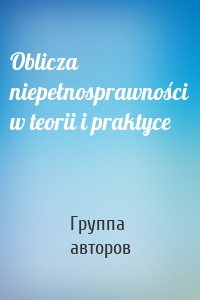 Oblicza niepełnosprawności w teorii i praktyce

Группа авторов